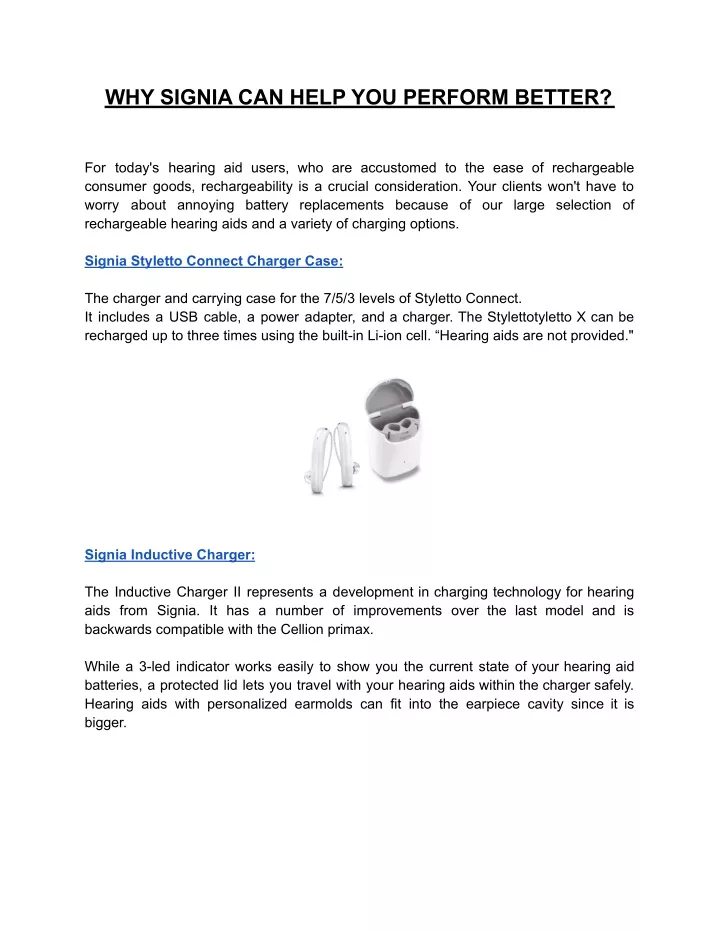 WHY SIGNIA CAN HELP YOU PERFORM BETTER?

For today's hearing aid users, who are accustomed to the ease of rechargeable consumer goods, rechargeability is a crucial consideration. Your clients won't have to worry about annoying battery replacements because of our large selection of rechargeable hearing aids and a variety of charging options.

Signia Styletto Connect Charger Case:

The charger and carrying case for the 7/5/3 levels of Styletto Connect.
It includes a USB cable, a power adapter, and a charger. The Stylettotyletto X can be recharged up to three times using the built-in Li-ion cell. “Hearing aids are not provided."

Signia Inductive Charger:

The Inductive Charger II represents a development in charging technology for hearing aids from Signia. It has a number of improvements over the last model and is backwards compatible with the Cellion primax.

While a 3-led indicator works easily to show you the current state of your hearing aid batteries, a protected lid lets you travel with your hearing aids within the charger safely. Hearing aids with personalized earmolds can fit into the earpiece cavity since it is bigger.